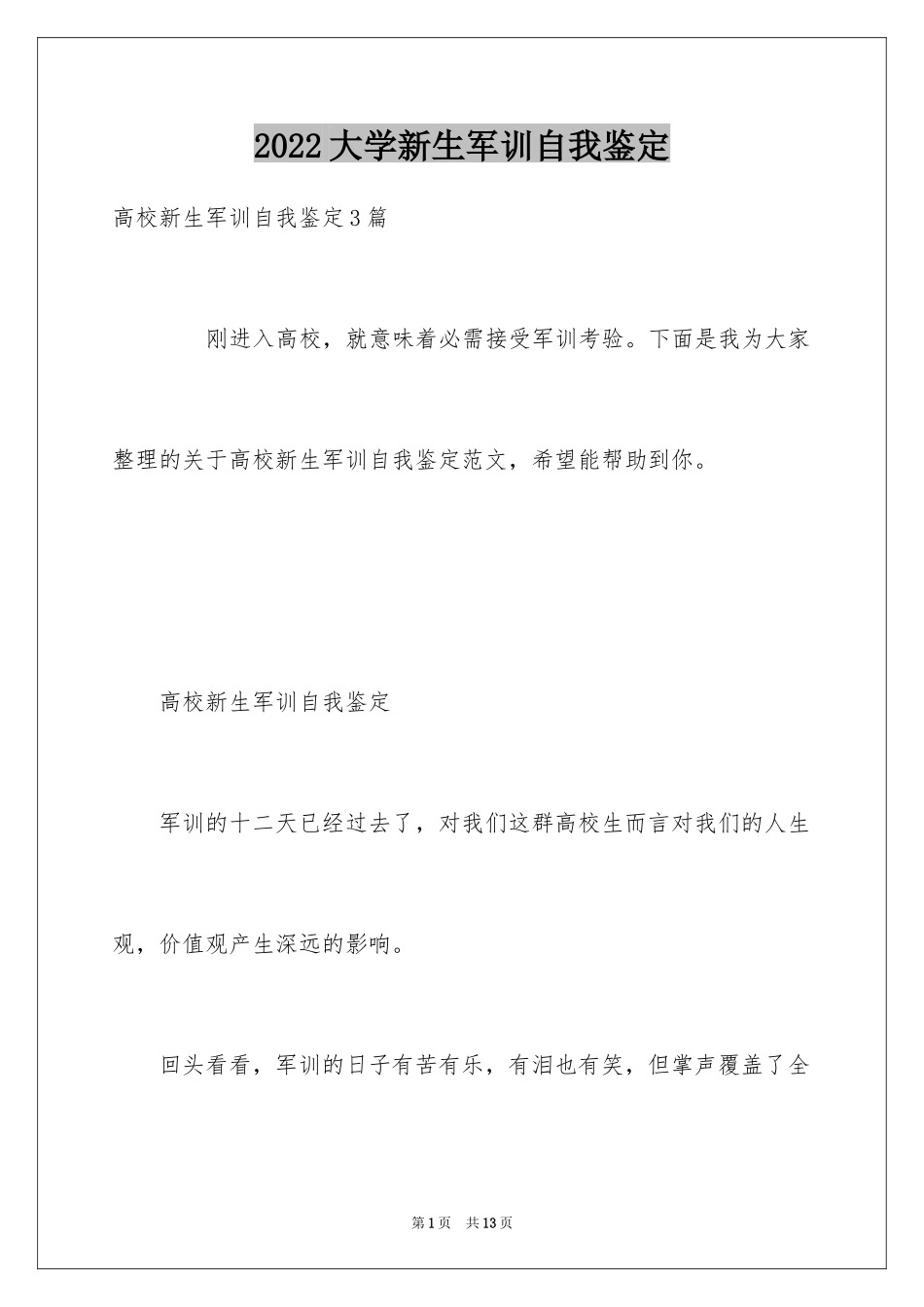 2022大学新生军训自我鉴定

高校新生军训自我鉴定3篇

刚进入高校，就意味着必需接受军训考验。下面是我为大家整理的关于高校新生军训自我鉴定范文，希望能帮助到你。

高校新生军训自我鉴定

军训的十二天已经过去了，对我们这群高校生而言对我们的人生观，价值观产生深远的影响。

回头看看，军训的日子有苦有乐，有泪也有笑，但掌声覆盖了全

第1页 共13页